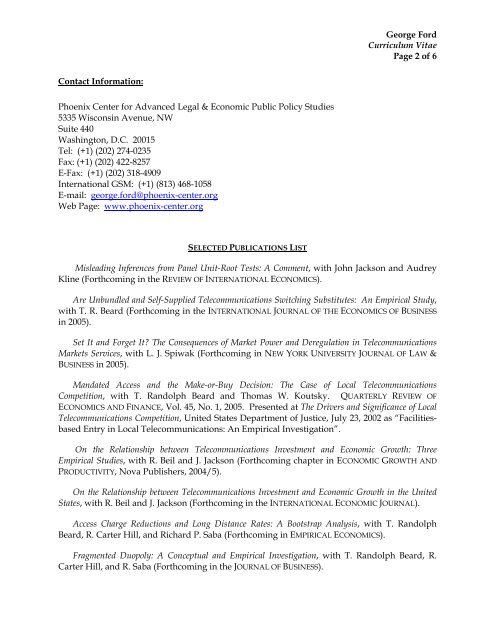 George Ford
Curriculum Vitae
Page 2 of 6

Contact Information:

Phoenix Center for Advanced Legal & Economic Public Policy Studies
5335 Wisconsin Avenue, NW
Suite 440
Washington, D.C. 20015
Tel: (+1) (202) 274-0235
Fax: (+1) (202) 422-8257
E-Fax: (+1) (202) 318-4909
International GSM: (+1) (813) 468-1058
E-mail: george.ford@phoenix-center.org
Web Page: www.phoenix-center.org

SELECTED PUBLICATIONS LIST

Misleading Inferences from Panel Unit-Root Tests: A Comment, with John Jackson and Audrey Kline (Forthcoming in the REVIEW OF INTERNATIONAL ECONOMICS).

Are Unbundled and Self-Supplied Telecommunications Switching Substitutes: An Empirical Study, with T. R. Beard (Forthcoming in the INTERNATIONAL JOURNAL OF THE ECONOMICS OF BUSINESS in 2005).

Set It and Forget It? The Consequences of Market Power and Deregulation in Telecommunications Markets Services, with L. J. Spiwak (Forthcoming in NEW YORK UNIVERSITY JOURNAL OF LAW & BUSINESS in 2005).

Mandated Access and the Make-or-Buy Decision: The Case of Local Telecommunications Competition, with T. Randolph Beard and Thomas W. Koutsky. QUARTERLY REVIEW OF ECONOMICS AND FINANCE, Vol. 45, No. 1, 2005. Presented at The Drivers and Significance of Local Telecommunications Competition, United States Department of Justice, July 23, 2002 as "Facilities-based Entry in Local Telecommunications: An Empirical Investigation".

On the Relationship between Telecommunications Investment and Economic Growth: Three Empirical Studies, with R. Beil and J. Jackson (Forthcoming chapter in ECONOMIC GROWTH AND PRODUCTIVITY, Nova Publishers, 2004/5).

On the Relationship between Telecommunications Investment and Economic Growth in the United States, with R. Beil and J. Jackson (Forthcoming in the INTERNATIONAL ECONOMIC JOURNAL).

Access Charge Reductions and Long Distance Rates: A Bootstrap Analysis, with T. Randolph Beard, R. Carter Hill, and Richard P. Saba (Forthcoming in EMPIRICAL ECONOMICS).

Fragmented Duopoly: A Conceptual and Empirical Investigation, with T. Randolph Beard, R. Carter Hill, and R. Saba (Forthcoming in the JOURNAL OF BUSINESS).